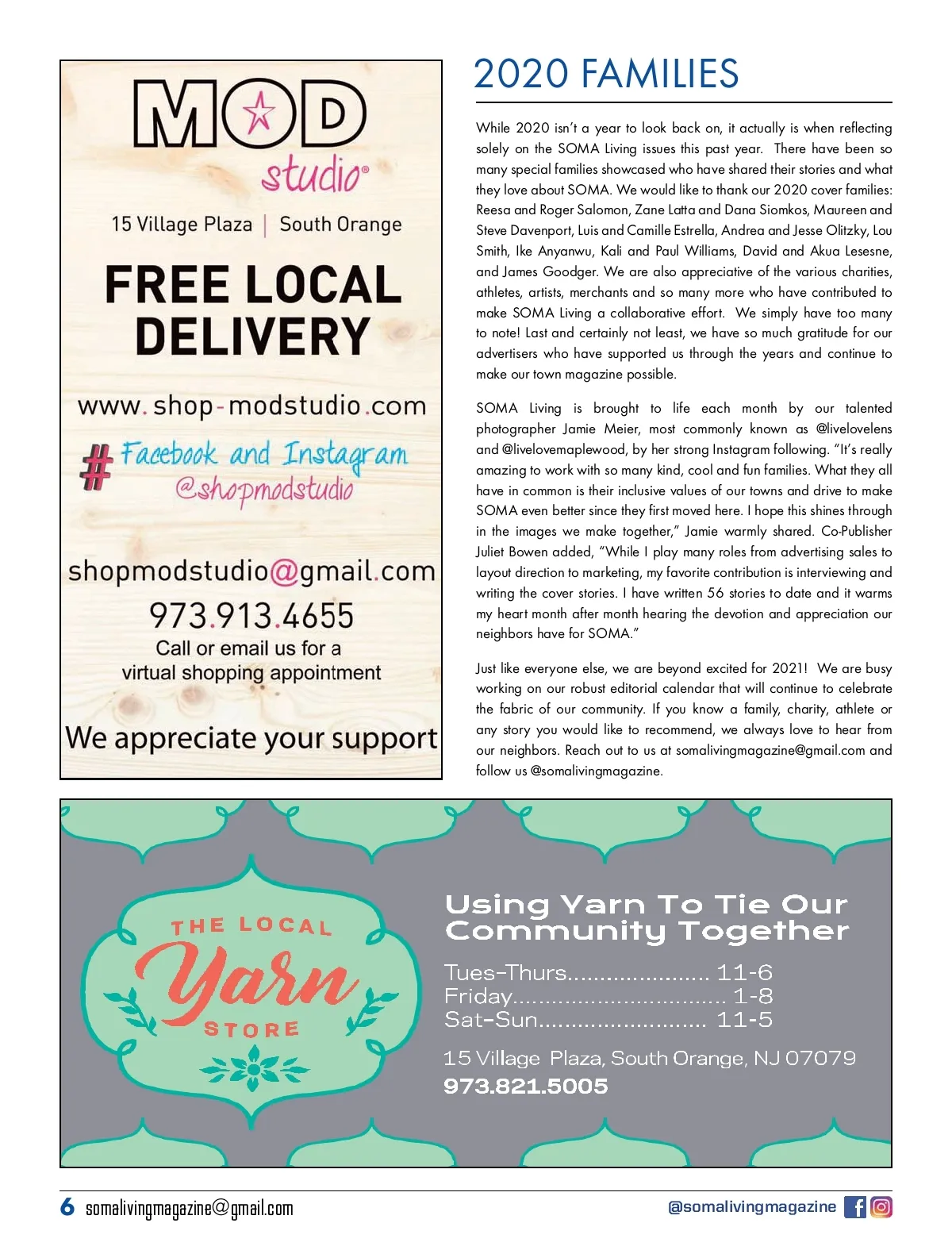 MOD studio®

15 Village Plaza | South Orange

FREE LOCAL DELIVERY

www.shop-modstudio.com

# Facebook and Instagram @shopmodstudio

shopmodstudio@gmail.com

973.913.4655

Call or email us for a virtual shopping appointment

We appreciate your support

2020 FAMILIES

While 2020 isn't a year to look back on, it actually is when reflecting solely on the SOMA Living issues this past year. There have been so many special families showcased who have shared their stories and what they love about SOMA. We would like to thank our 2020 cover families: Reesa and Roger Salomon, Zane Latta and Dana Siomkos, Maureen and Steve Davenport, Luis and Camille Estrella, Andrea and Jesse Olitzky, Lou Smith, Ike Anyanwu, Kali and Paul Williams, David and Akua Lesesne, and James Goodger. We are also appreciative of the various charities, athletes, artists, merchants and so many more who have contributed to make SOMA Living a collaborative effort. We simply have too many to note! Last and certainly not least, we have so much gratitude for our advertisers who have supported us through the years and continue to make our town magazine possible.

SOMA Living is brought to life each month by our talented photographer Jamie Meier, most commonly known as @livelovelens and @livelovemaplewood, by her strong Instagram following. "It's really amazing to work with so many kind, cool and fun families. What they all have in common is their inclusive values of our towns and drive to make SOMA even better since they first moved here. I hope this shines through in the images we make together," Jamie warmly shared. Co-Publisher Juliet Bowen added, "While I play many roles from advertising sales to layout direction to marketing, my favorite contribution is interviewing and writing the cover stories. I have written 56 stories to date and it warms my heart month after month hearing the devotion and appreciation our neighbors have for SOMA."

Just like everyone else, we are beyond excited for 2021! We are busy working on our robust editorial calendar that will continue to celebrate the fabric of our community. If you know a family, charity, athlete or any story you would like to recommend, we always love to hear from our neighbors. Reach out to us at somalivingmagazine@gmail.com and follow us @somalivingmagazine.

THE LOCAL Yarn STORE

Using Yarn To Tie Our Community Together

Tues-Thurs...................... 11-6
Friday................................. 1-8
Sat-Sun.......................... 11-5

15 Village Plaza, South Orange, NJ 07079

973.821.5005

6 somalivingmagazine@gmail.com

@somalivingmagazine